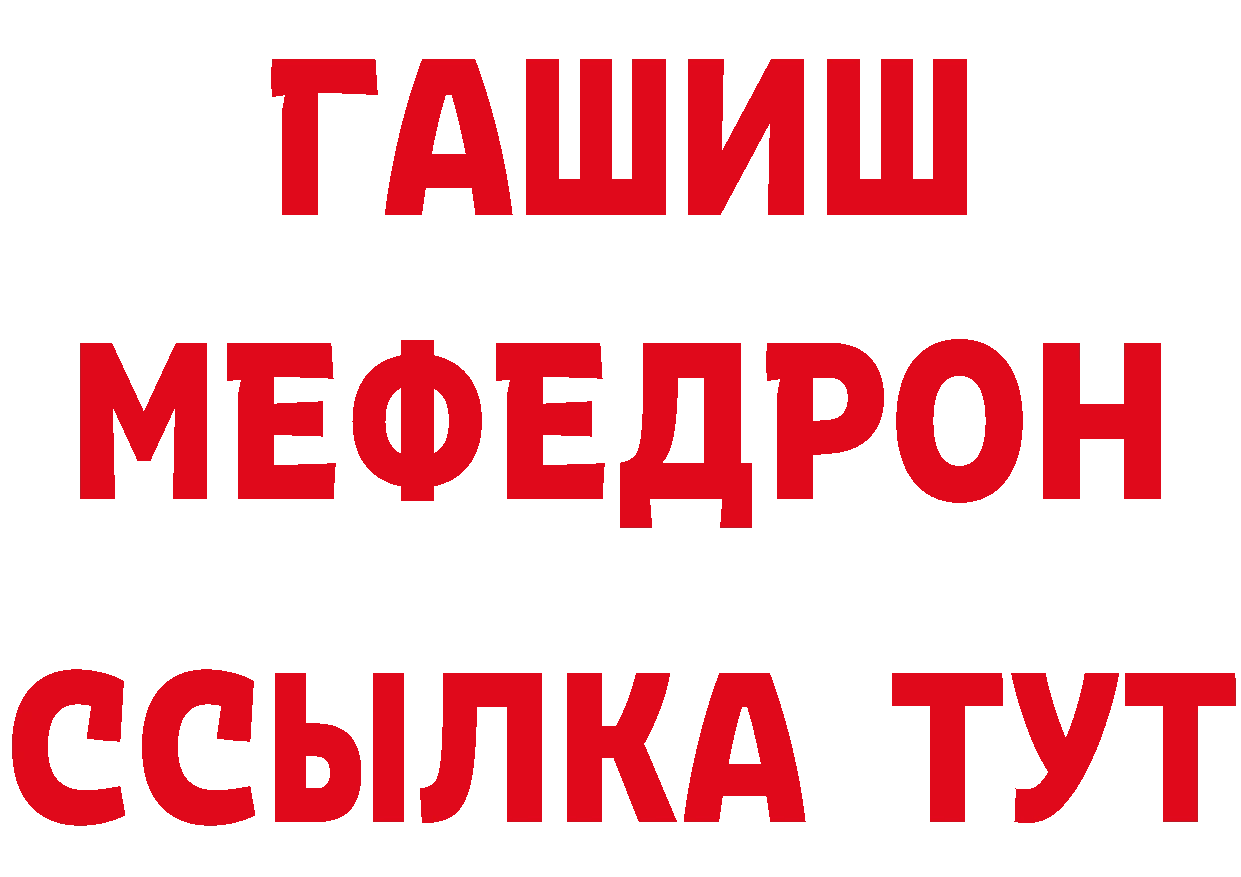 ГАШИШ
МЕФЕДРОН
ССЫЛКА ТУТ